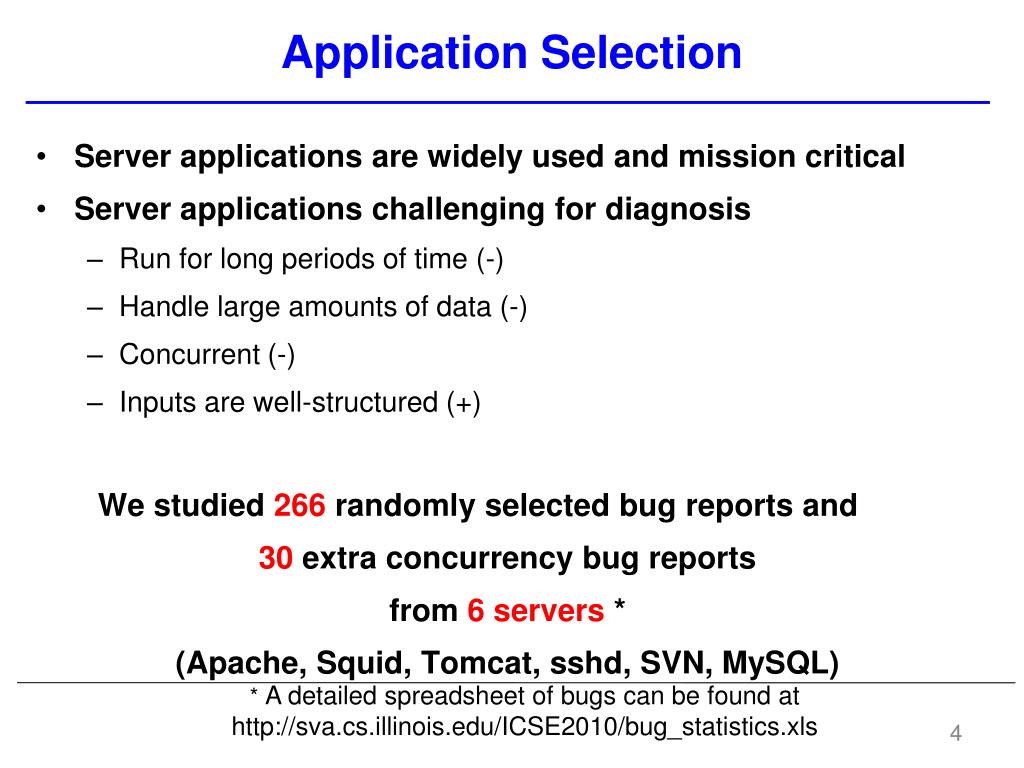 Application Selection

• Server applications are widely used and mission critical
• Server applications challenging for diagnosis
  – Run for long periods of time (-)
  – Handle large amounts of data (-)
  – Concurrent (-)
  – Inputs are well-structured (+)

We studied 266 randomly selected bug reports and
30 extra concurrency bug reports
from 6 servers *
(Apache, Squid, Tomcat, sshd, SVN, MySQL)

* A detailed spreadsheet of bugs can be found at http://sva.cs.illinois.edu/ICSE2010/bug_statistics.xls

4